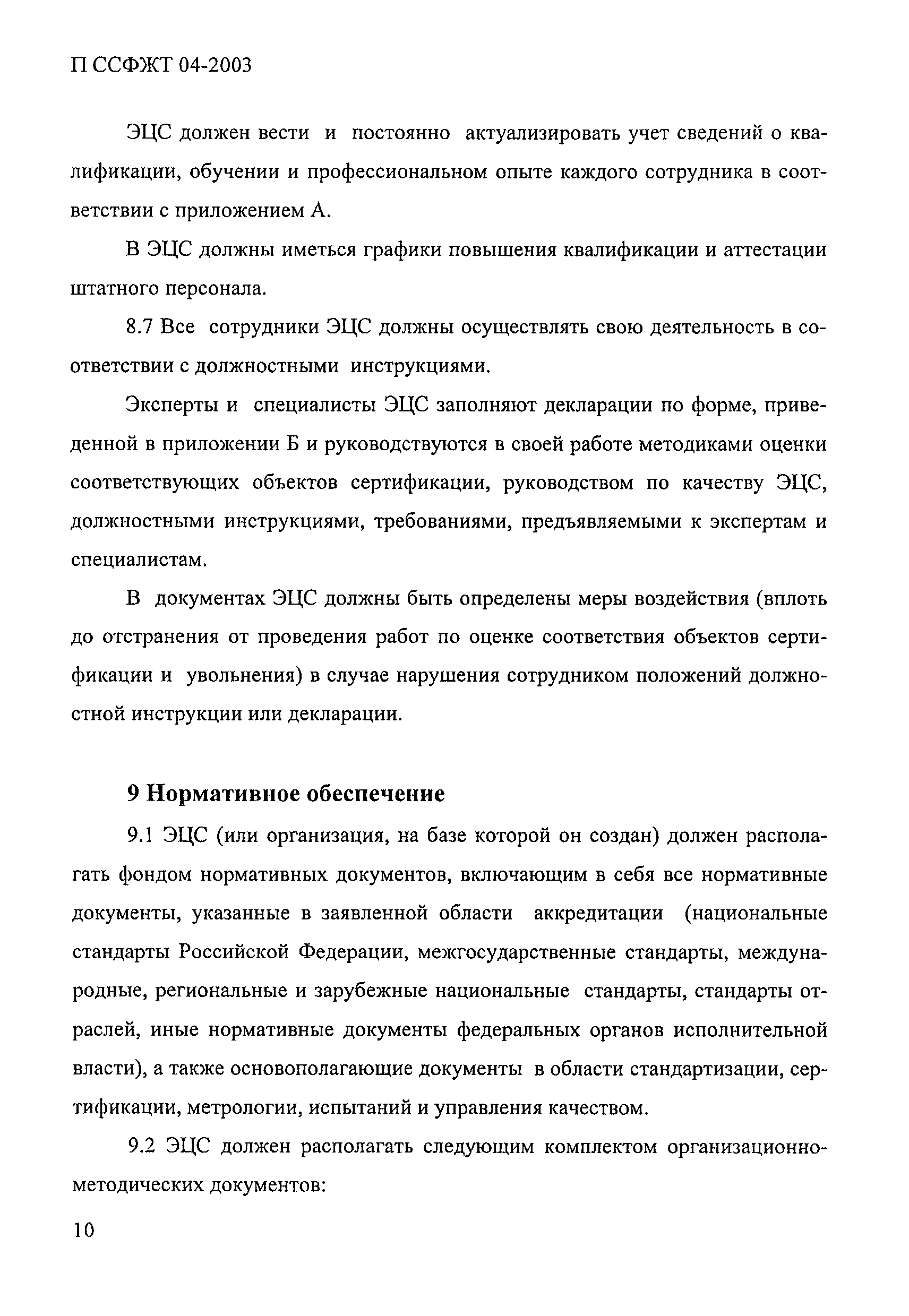 П ССФЖТ 04-2003

ЭЦС должен вести и постоянно актуализировать учет сведений о квалификации, обучении и профессиональном опыте каждого сотрудника в соответствии с приложением А.

В ЭЦС должны иметься графики повышения квалификации и аттестации штатного персонала.

8.7 Все сотрудники ЭЦС должны осуществлять свою деятельность в соответствии с должностными инструкциями.

Эксперты и специалисты ЭЦС заполняют декларации по форме, приведенной в приложении Б и руководствуются в своей работе методиками оценки соответствующих объектов сертификации, руководством по качеству ЭЦС, должностными инструкциями, требованиями, предъявляемыми к экспертам и специалистам.

В документах ЭЦС должны быть определены меры воздействия (вплоть до отстранения от проведения работ по оценке соответствия объектов сертификации и увольнения) в случае нарушения сотрудником положений должностной инструкции или декларации.

9 Нормативное обеспечение

9.1 ЭЦС (или организация, на базе которой он создан) должен располагать фондом нормативных документов, включающим в себя все нормативные документы, указанные в заявленной области аккредитации (национальные стандарты Российской Федерации, межгосударственные стандарты, международные, региональные и зарубежные национальные стандарты, стандарты отраслей, иные нормативные документы федеральных органов исполнительной власти), а также основополагающие документы в области стандартизации, сертификации, метрологии, испытаний и управления качеством.

9.2 ЭЦС должен располагать следующим комплектом организационно-методических документов:

10